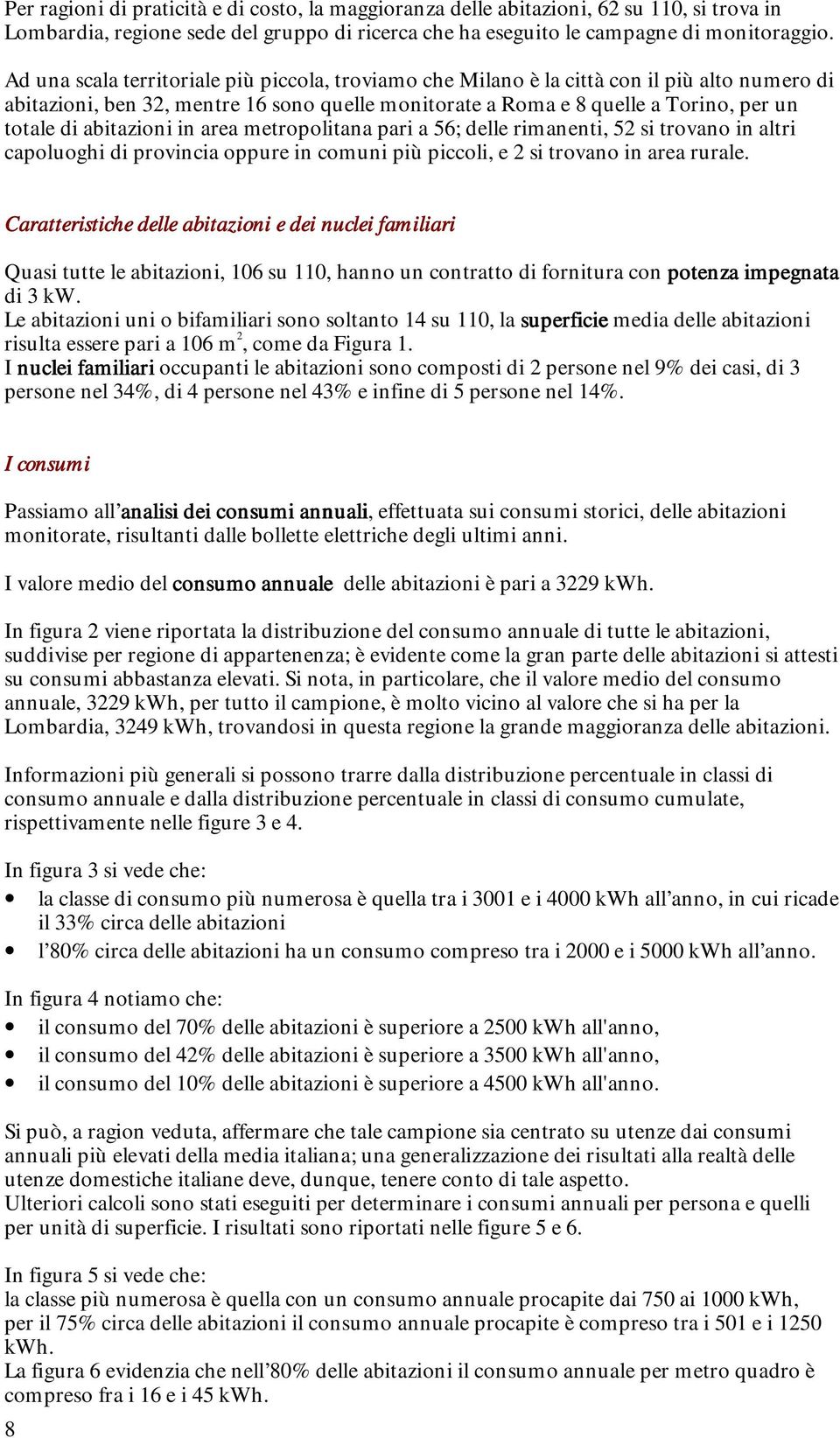 Per ragioni di praticità e di costo, la maggioranza delle abitazioni, 62 su 110, si trova in Lombardia, regione sede del gruppo di ricerca che ha eseguito le campagne di monitoraggio.

Ad una scala territoriale più piccola, troviamo che Milano è la città con il più alto numero di abitazioni, ben 32, mentre 16 sono quelle monitorate a Roma e 8 quelle a Torino, per un totale di abitazioni in area metropolitana pari a 56; delle rimanenti, 52 si trovano in altri capoluoghi di provincia oppure in comuni più piccoli, e 2 si trovano in area rurale.

Caratteristiche delle abitazioni e dei nuclei familiari

Quasi tutte le abitazioni, 106 su 110, hanno un contratto di fornitura con potenza impegnata di 3 kW.
Le abitazioni uni o bifamiliari sono soltanto 14 su 110, la superficie media delle abitazioni risulta essere pari a 106 m$^2$, come da Figura 1.
I nuclei familiari occupanti le abitazioni sono composti di 2 persone nel 9% dei casi, di 3 persone nel 34%, di 4 persone nel 43% e infine di 5 persone nel 14%.

I consumi

Passiamo all'analisi dei consumi annuali, effettuata sui consumi storici, delle abitazioni monitorate, risultanti dalle bollette elettriche degli ultimi anni.

I valore medio del consumo annuale delle abitazioni è pari a 3229 kWh.

In figura 2 viene riportata la distribuzione del consumo annuale di tutte le abitazioni, suddivise per regione di appartenenza; è evidente come la gran parte delle abitazioni si attesti su consumi abbastanza elevati. Si nota, in particolare, che il valore medio del consumo annuale, 3229 kWh, per tutto il campione, è molto vicino al valore che si ha per la Lombardia, 3249 kWh, trovandosi in questa regione la grande maggioranza delle abitazioni.

Informazioni più generali si possono trarre dalla distribuzione percentuale in classi di consumo annuale e dalla distribuzione percentuale in classi di consumo cumulate, rispettivamente nelle figure 3 e 4.

In figura 3 si vede che:
• la classe di consumo più numerosa è quella tra i 3001 e i 4000 kWh all'anno, in cui ricade il 33% circa delle abitazioni
• l'80% circa delle abitazioni ha un consumo compreso tra i 2000 e i 5000 kWh all'anno.

In figura 4 notiamo che:
• il consumo del 70% delle abitazioni è superiore a 2500 kWh all'anno,
• il consumo del 42% delle abitazioni è superiore a 3500 kWh all'anno,
• il consumo del 10% delle abitazioni è superiore a 4500 kWh all'anno.

Si può, a ragion veduta, affermare che tale campione sia centrato su utenze dai consumi annuali più elevati della media italiana; una generalizzazione dei risultati alla realtà delle utenze domestiche italiane deve, dunque, tenere conto di tale aspetto.
Ulteriori calcoli sono stati eseguiti per determinare i consumi annuali per persona e quelli per unità di superficie. I risultati sono riportati nelle figure 5 e 6.

In figura 5 si vede che:
la classe più numerosa è quella con un consumo annuale procapite dai 750 ai 1000 kWh, per il 75% circa delle abitazioni il consumo annuale procapite è compreso tra i 501 e i 1250 kWh.
La figura 6 evidenzia che nell'80% delle abitazioni il consumo annuale per metro quadro è compreso fra i 16 e i 45 kWh.
8